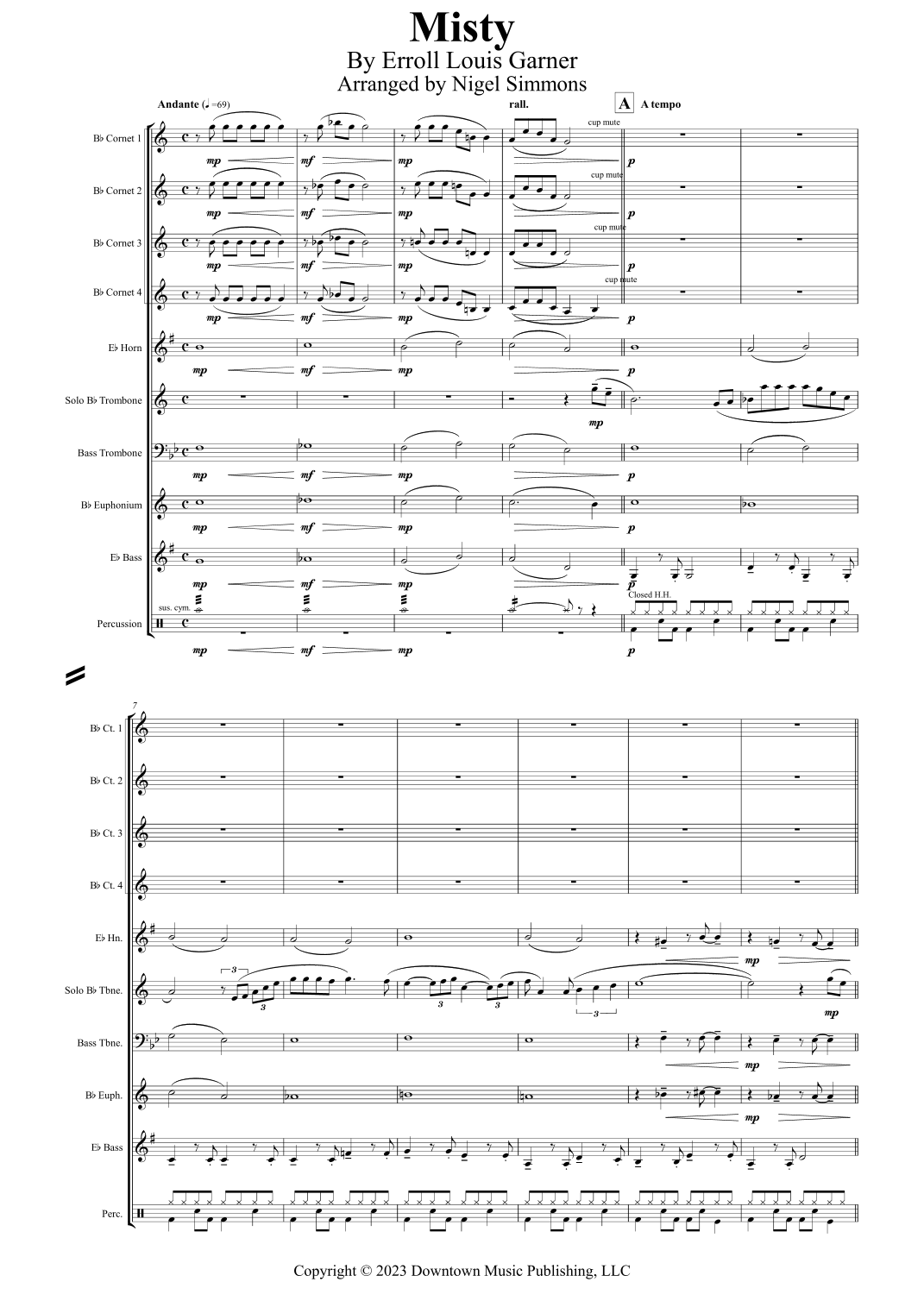 Misty
By Erroll Louis Garner
Arranged by Nigel Simmons

Andante (♩=69)
rall.
A A tempo

B♭ Cornet 1
mp mf mp
cup mute
p

B♭ Cornet 2
mp mf mp
cup mute
p

B♭ Cornet 3
mp mf mp
cup mute
p

B♭ Cornet 4
mp mf mp
cup mute
p

E♭ Horn
mp mf mp
p

Solo B♭ Trombone
mp

Bass Trombone
mp mf mp
p

B♭ Euphonium
mp mf mp
p

E♭ Bass
mp mf mp
p

Percussion
sus. cym.
Closed H.H.
mp mf mp
p

7
B♭ Ct. 1
B♭ Ct. 2
B♭ Ct. 3
B♭ Ct. 4
E♭ Hn.
mp
Solo B♭ Tbne.
3 3 3 3 3
mp
Bass Tbne.
mp
B♭ Euph.
mp
E♭ Bass
Perc.

Copyright © 2023 Downtown Music Publishing, LLC